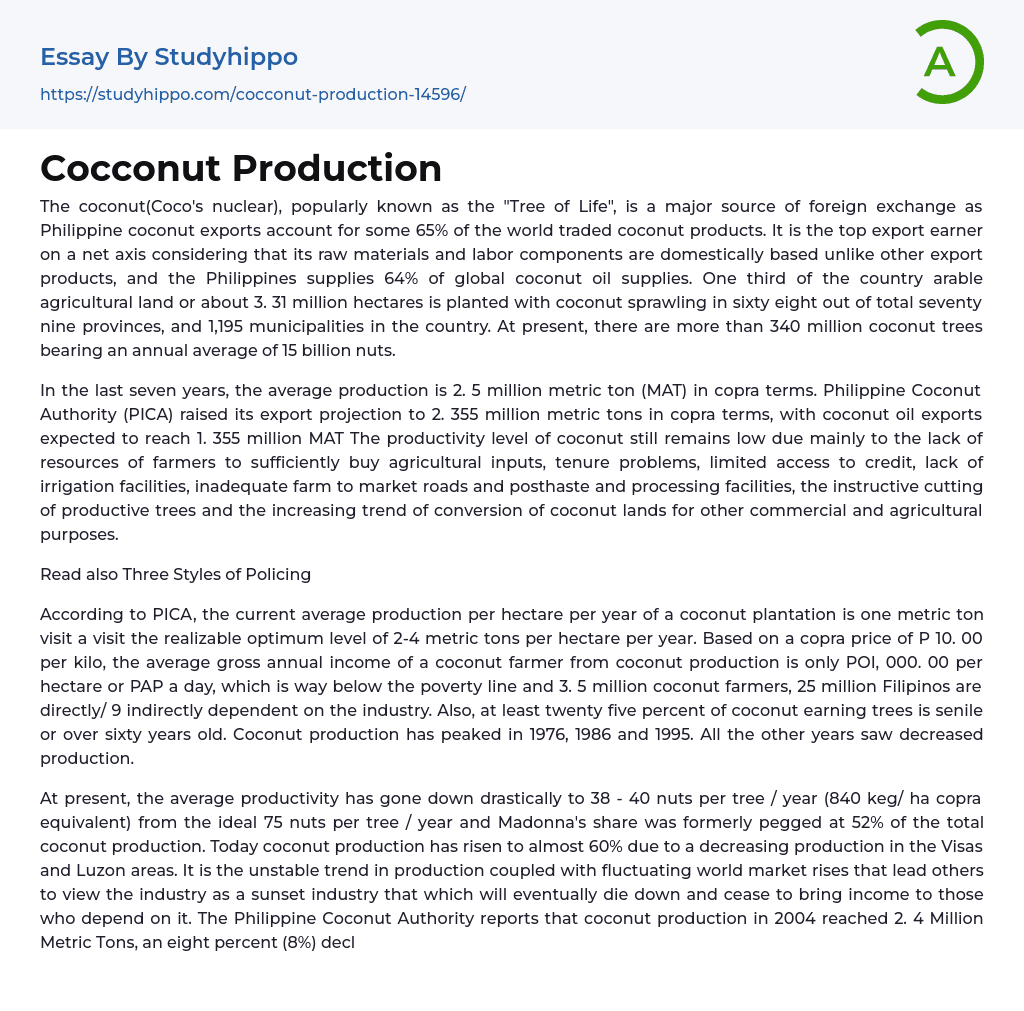 Essay By Studyhippo

https://studyhippo.com/cocconut-production-14596/

A

Cocconut Production

The coconut(Coco's nuclear), popularly known as the "Tree of Life", is a major source of foreign exchange as Philippine coconut exports account for some 65% of the world traded coconut products. It is the top export earner on a net axis considering that its raw materials and labor components are domestically based unlike other export products, and the Philippines supplies 64% of global coconut oil supplies. One third of the country arable agricultural land or about 3. 31 million hectares is planted with coconut sprawling in sixty eight out of total seventy nine provinces, and 1,195 municipalities in the country. At present, there are more than 340 million coconut trees bearing an annual average of 15 billion nuts.

In the last seven years, the average production is 2. 5 million metric ton (MAT) in copra terms. Philippine Coconut Authority (PICA) raised its export projection to 2. 355 million metric tons in copra terms, with coconut oil exports expected to reach 1. 355 million MAT The productivity level of coconut still remains low due mainly to the lack of resources of farmers to sufficiently buy agricultural inputs, tenure problems, limited access to credit, lack of irrigation facilities, inadequate farm to market roads and posthaste and processing facilities, the instructive cutting of productive trees and the increasing trend of conversion of coconut lands for other commercial and agricultural purposes.

Read also Three Styles of Policing

According to PICA, the current average production per hectare per year of a coconut plantation is one metric ton visit a visit the realizable optimum level of 2-4 metric tons per hectare per year. Based on a copra price of P 10. 00 per kilo, the average gross annual income of a coconut farmer from coconut production is only POI, 000. 00 per hectare or PAP a day, which is way below the poverty line and 3. 5 million coconut farmers, 25 million Filipinos are directly/ 9 indirectly dependent on the industry. Also, at least twenty five percent of coconut earning trees is senile or over sixty years old. Coconut production has peaked in 1976, 1986 and 1995. All the other years saw decreased production.

At present, the average productivity has gone down drastically to 38 - 40 nuts per tree / year (840 keg/ ha copra equivalent) from the ideal 75 nuts per tree / year and Madonna's share was formerly pegged at 52% of the total coconut production. Today coconut production has risen to almost 60% due to a decreasing production in the Visas and Luzon areas. It is the unstable trend in production coupled with fluctuating world market rises that lead others to view the industry as a sunset industry that which will eventually die down and cease to bring income to those who depend on it. The Philippine Coconut Authority reports that coconut production in 2004 reached 2. 4 Million Metric Tons, an eight percent (8%) decl